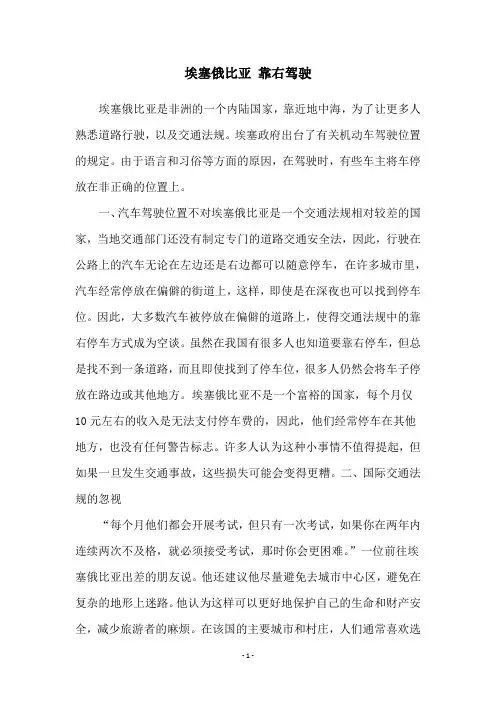 埃塞俄比亚 靠右驾驶

埃塞俄比亚是非洲的一个内陆国家，靠近地中海，为了让更多人熟悉道路行驶，以及交通法规。埃塞政府出台了有关机动车驾驶位置的规定。由于语言和习俗等方面的原因，在驾驶时，有些车主将车停放在非正确的位置上。

一、汽车驾驶位置不对埃塞俄比亚是一个交通法规相对较差的国家，当地交通部门还没有制定专门的道路交通安全法，因此，行驶在公路上的汽车无论在左边还是右边都可以随意停车，在许多城市里，汽车经常停放在偏僻的街道上，这样，即使是在深夜也可以找到停车位。因此，大多数汽车被停放在偏僻的道路上，使得交通法规中的靠右停车方式成为空谈。虽然在我国有很多人也知道要靠右停车，但总是找不到一条道路，而且即使找到了停车位，很多人仍然会将车子停放在路边或其他地方。埃塞俄比亚不是一个富裕的国家，每个月仅10元左右的收入是无法支付停车费的，因此，他们经常停车在其他地方，也没有任何警告标志。许多人认为这种小事情不值得提起，但如果一旦发生交通事故，这些损失可能会变得更糟。二、国际交通法规的忽视

“每个月他们都会开展考试，但只有一次考试，如果你在两年内连续两次不及格，就必须接受考试，那时你会更困难。”一位前往埃塞俄比亚出差的朋友说。他还建议他尽量避免去城市中心区，避免在复杂的地形上迷路。他认为这样可以更好地保护自己的生命和财产安全，减少旅游者的麻烦。在该国的主要城市和村庄，人们通常喜欢选

- 1 -